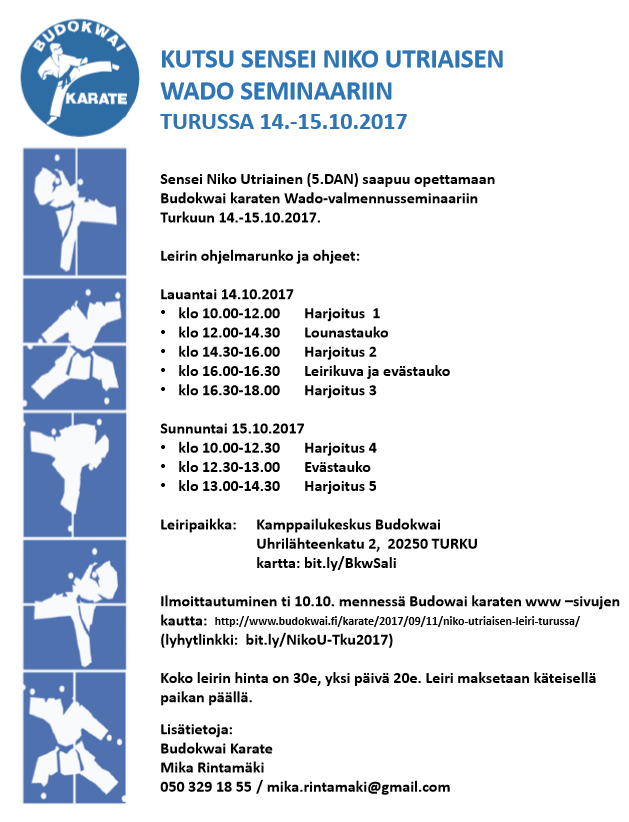 BUDOKWAI
KARATE

KUTSU SENSEI NIKO UTRIAISEN WADO SEMINAARIIN
TURUSSA 14.-15.10.2017

Sensei Niko Utriainen (5.DAN) saapuu opettamaan Budokwai karaten Wado-valmennusseminaariin Turkuun 14.-15.10.2017.

Leirin ohjelmarunko ja ohjeet:

Lauantai 14.10.2017
• klo 10.00-12.00 Harjoitus 1
• klo 12.00-14.30 Lounastauko
• klo 14.30-16.00 Harjoitus 2
• klo 16.00-16.30 Leirikuva ja evästauko
• klo 16.30-18.00 Harjoitus 3

Sunnuntai 15.10.2017
• klo 10.00-12.30 Harjoitus 4
• klo 12.30-13.00 Evästauko
• klo 13.00-14.30 Harjoitus 5

Leiripaikka: Kamppailukeskus Budokwai
Uhrilähteenkatu 2, 20250 TURKU
kartta: bit.ly/BkwSali

Ilmoittautuminen ti 10.10. mennessä Budowai karaten www –sivujen kautta: http://www.budokwai.fi/karate/2017/09/11/niko-utriaisen-leiri-turussa/ (lyhytlinkki: bit.ly/NikoU-Tku2017)

Koko leirin hinta on 30e, yksi päivä 20e. Leiri maksetaan käteisellä paikan päällä.

Lisätietoja:
Budokwai Karate
Mika Rintamäki
050 329 18 55 / mika.rintamaki@gmail.com